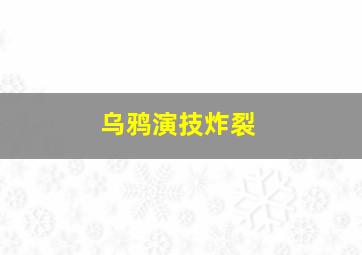 乌鸦演技炸裂